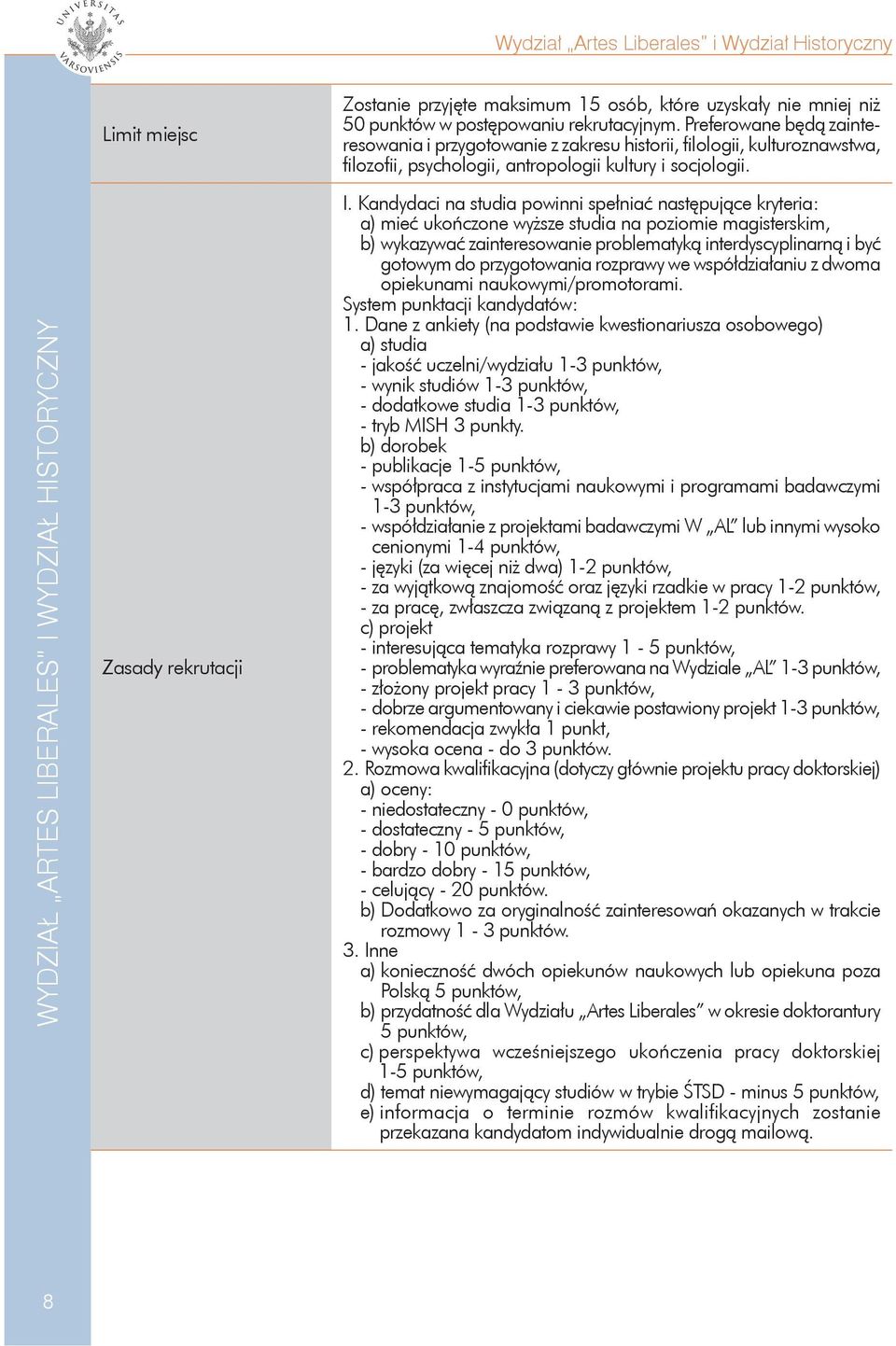 UNIVERSITAS VARSOVIENSIS

Wydział „Artes Liberales" i Wydział Historyczny

WYDZIAŁ „ARTES LIBERALES" I WYDZIAŁ HISTORYCZNY

| Limit miejsc | Zostanie przyjęte maksimum 15 osób, które uzyskały nie mniej niż 50 punktów w postępowaniu rekrutacyjnym. Preferowane będą zainteresowania i przygotowanie z zakresu historii, filologii, kulturoznawstwa, filozofii, psychologii, antropologii kultury i socjologii. |
|---|---|
| Zasady rekrutacji | I. Kandydaci na studia powinni spełniać następujące kryteria: a) mieć ukończone wyższe studia na poziomie magisterskim, b) wykazywać zainteresowanie problematyką interdyscyplinarną i być gotowym do przygotowania rozprawy we współdziałaniu z dwoma opiekunami naukowymi/promotorami. System punktacji kandydatów: 1. Dane z ankiety (na podstawie kwestionariusza osobowego) a) studia - jakość uczelni/wydziału 1-3 punktów, - wynik studiów 1-3 punktów, - dodatkowe studia 1-3 punktów, - tryb MISH 3 punkty. b) dorobek - publikacje 1-5 punktów, - współpraca z instytucjami naukowymi i programami badawczymi 1-3 punktów, - współdziałanie z projektami badawczymi W „AL" lub innymi wysoko cenionymi 1-4 punktów, - języki (za więcej niż dwa) 1-2 punktów, - za wyjątkową znajomość oraz języki rzadkie w pracy 1-2 punktów, - za pracę, zwłaszcza związaną z projektem 1-2 punktów. c) projekt - interesująca tematyka rozprawy 1 - 5 punktów, - problematyka wyraźnie preferowana na Wydziale „AL" 1-3 punktów, - złożony projekt pracy 1 - 3 punktów, - dobrze argumentowany i ciekawie postawiony projekt 1-3 punktów, - rekomendacja zwykła 1 punkt, - wysoka ocena - do 3 punktów. 2. Rozmowa kwalifikacyjna (dotyczy głównie projektu pracy doktorskiej) a) oceny: - niedostateczny - 0 punktów, - dostateczny - 5 punktów, - dobry - 10 punktów, - bardzo dobry - 15 punktów, - celujący - 20 punktów. b) Dodatkowo za oryginalność zainteresowań okazanych w trakcie rozmowy 1 - 3 punktów. 3. Inne a) konieczność dwóch opiekunów naukowych lub opiekuna poza Polską 5 punktów, b) przydatność dla Wydziału „Artes Liberales" w okresie doktorantury 5 punktów, c) perspektywa wcześniejszego ukończenia pracy doktorskiej 1-5 punktów, d) temat niewymagający studiów w trybie ŚTSD - minus 5 punktów, e) informacja o terminie rozmów kwalifikacyjnych zostanie przekazana kandydatom indywidualnie drogą mailową. |

8